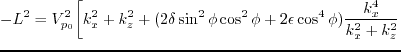 $-L^2 = V_{p_0}^2 \left[ k_x^2 + k_z^2 + (2\delta \sin^2 \phi \cos^2 \phi + 2\epsilon \cos^4 \phi) \frac{k_x^4}{k_x^2 + k_z^2} \right.$